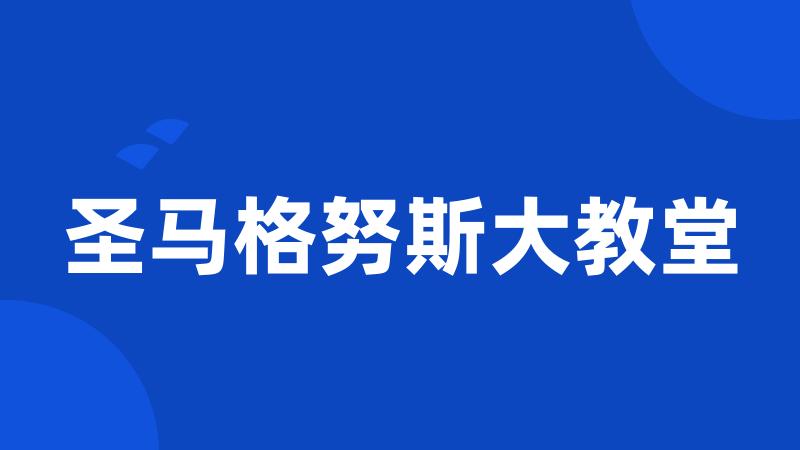 圣马格努斯大教堂